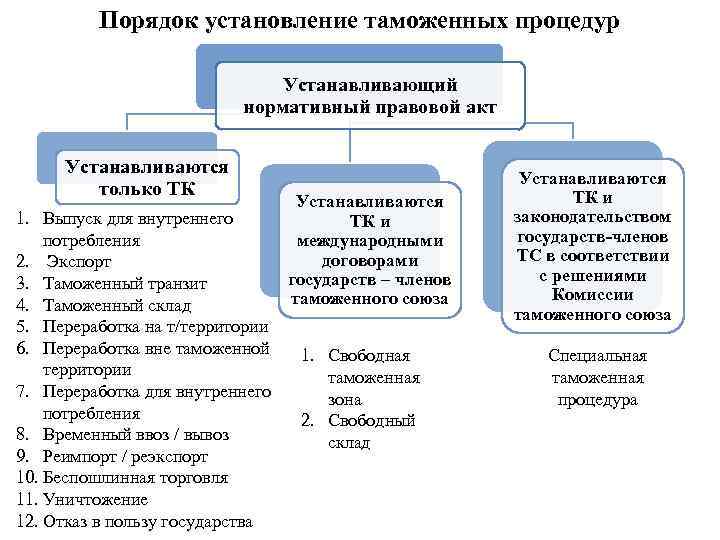 Порядок установление таможенных процедур

Устанавливающий нормативный правовой акт

Устанавливаются только ТК

1. Выпуск для внутреннего потребления
2. Экспорт
3. Таможенный транзит
4. Таможенный склад
5. Переработка на т/территории
6. Переработка вне таможенной территории
7. Переработка для внутреннего потребления
8. Временный ввоз / вывоз
9. Реимпорт / реэкспорт
10. Беспошлинная торговля
11. Уничтожение
12. Отказ в пользу государства

Устанавливаются ТК и международными договорами государств – членов таможенного союза

1. Свободная таможенная зона
2. Свободный склад

Устанавливаются ТК и законодательством государств-членов ТС в соответствии с решениями Комиссии таможенного союза

Специальная таможенная процедура